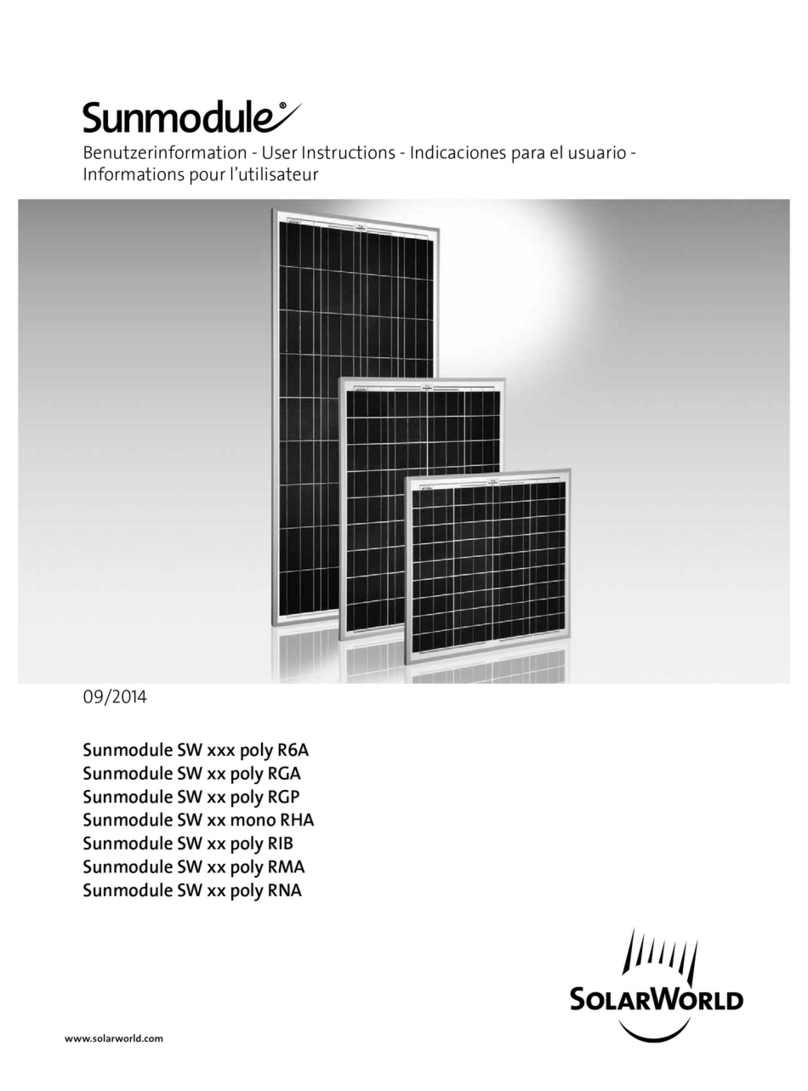 Sunmodule®

Benutzerinformation - User Instructions - Indicaciones para el usuario - Informations pour l'utilisateur

09/2014

Sunmodule SW xxx poly R6A
Sunmodule SW xx poly RGA
Sunmodule SW xx poly RGP
Sunmodule SW xx mono RHA
Sunmodule SW xx poly RIB
Sunmodule SW xx poly RMA
Sunmodule SW xx poly RNA

SOLARWORLD

www.solarworld.com